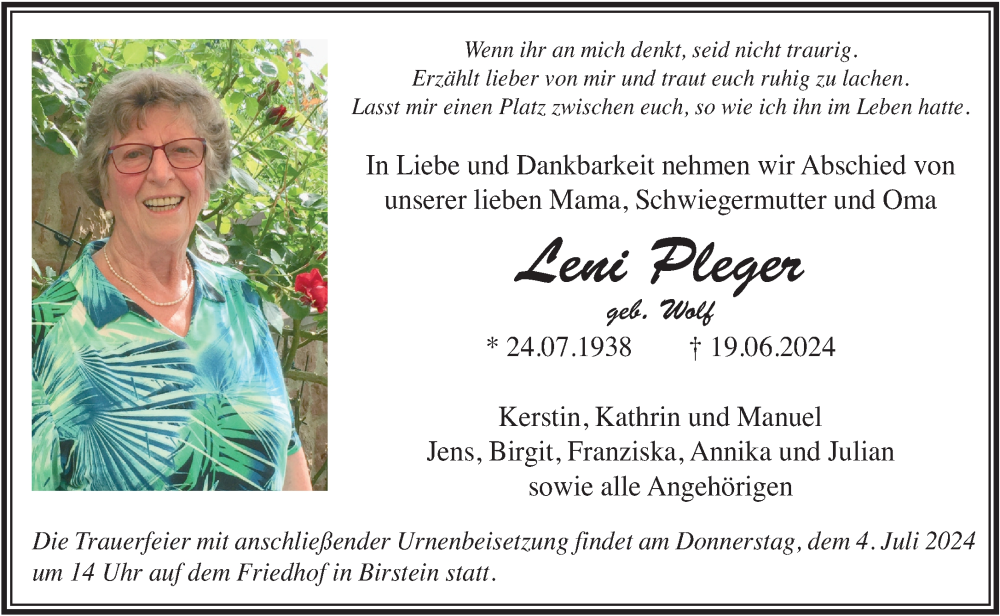 Wenn ihr an mich denkt, seid nicht traurig.
Erzählt lieber von mir und traut euch ruhig zu lachen.
Lasst mir einen Platz zwischen euch, so wie ich ihn im Leben hatte.

In Liebe und Dankbarkeit nehmen wir Abschied von unserer lieben Mama, Schwiegermutter und Oma

Leni Pleger
geb. Wolf
* 24.07.1938 † 19.06.2024

Kerstin, Kathrin und Manuel
Jens, Birgit, Franziska, Annika und Julian
sowie alle Angehörigen

Die Trauerfeier mit anschließender Urnenbeisetzung findet am Donnerstag, dem 4. Juli 2024 um 14 Uhr auf dem Friedhof in Birstein statt.